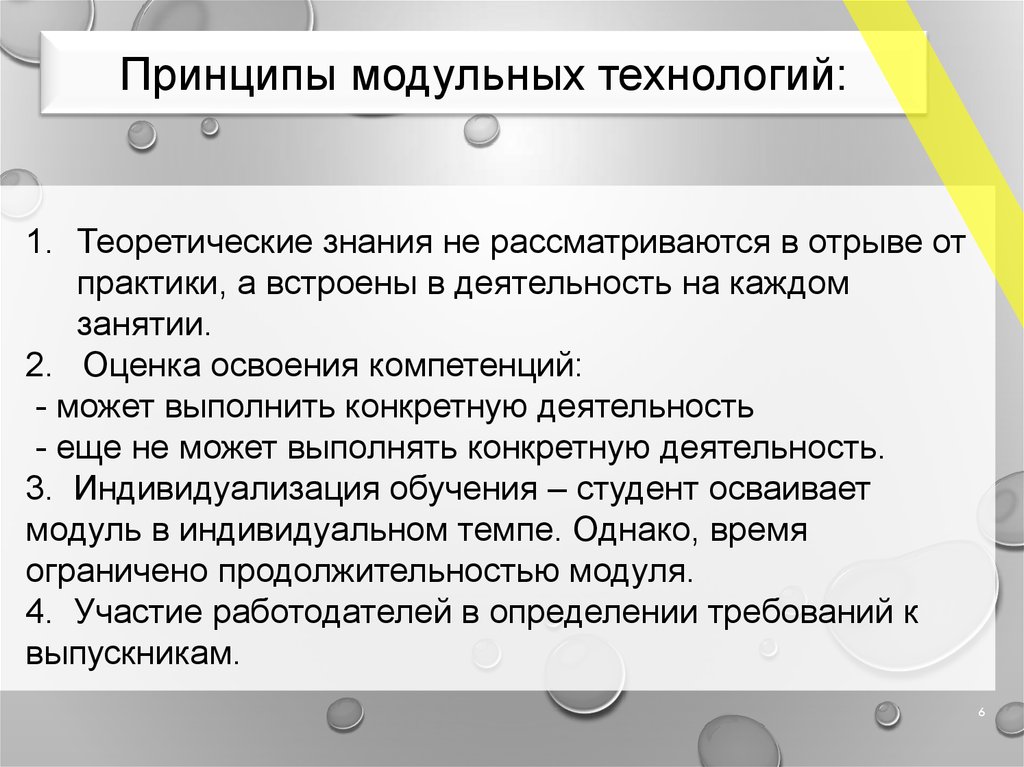 Принципы модульных технологий:

1. Теоретические знания не рассматриваются в отрыве от практики, а встроены в деятельность на каждом занятии.

2. Оценка освоения компетенций:
- может выполнить конкретную деятельность
- еще не может выполнять конкретную деятельность.

3. Индивидуализация обучения – студент осваивает модуль в индивидуальном темпе. Однако, время ограничено продолжительностью модуля.

4. Участие работодателей в определении требований к выпускникам.

6